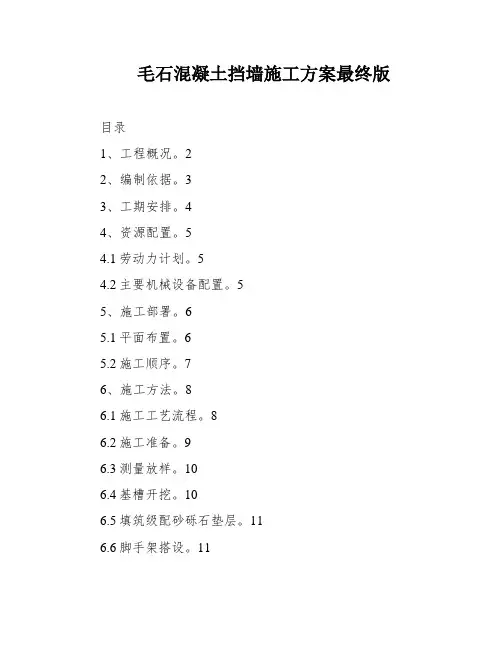 毛石混凝土挡墙施工方案最终版

目录

1、工程概况。2

2、编制依据。3

3、工期安排。4

4、资源配置。5

4.1 劳动力计划。5

4.2 主要机械设备配置。5

5、施工部署。6

5.1 平面布置。6

5.2 施工顺序。7

6、施工方法。8

6.1 施工工艺流程。8

6.2 施工准备。9

6.3 测量放样。10

6.4 基槽开挖。10

6.5 填筑级配砂砾石垫层。11

6.6 脚手架搭设。11